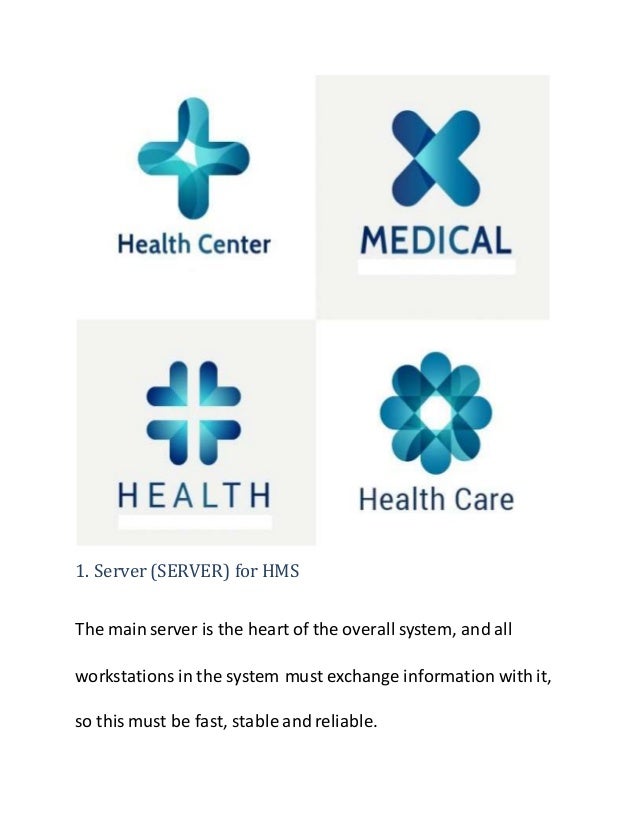 Health Center

MEDICAL

HEALTH

Health Care

1. Server (SERVER) for HMS

The main server is the heart of the overall system, and all workstations in the system must exchange information with it, so this must be fast, stable and reliable.